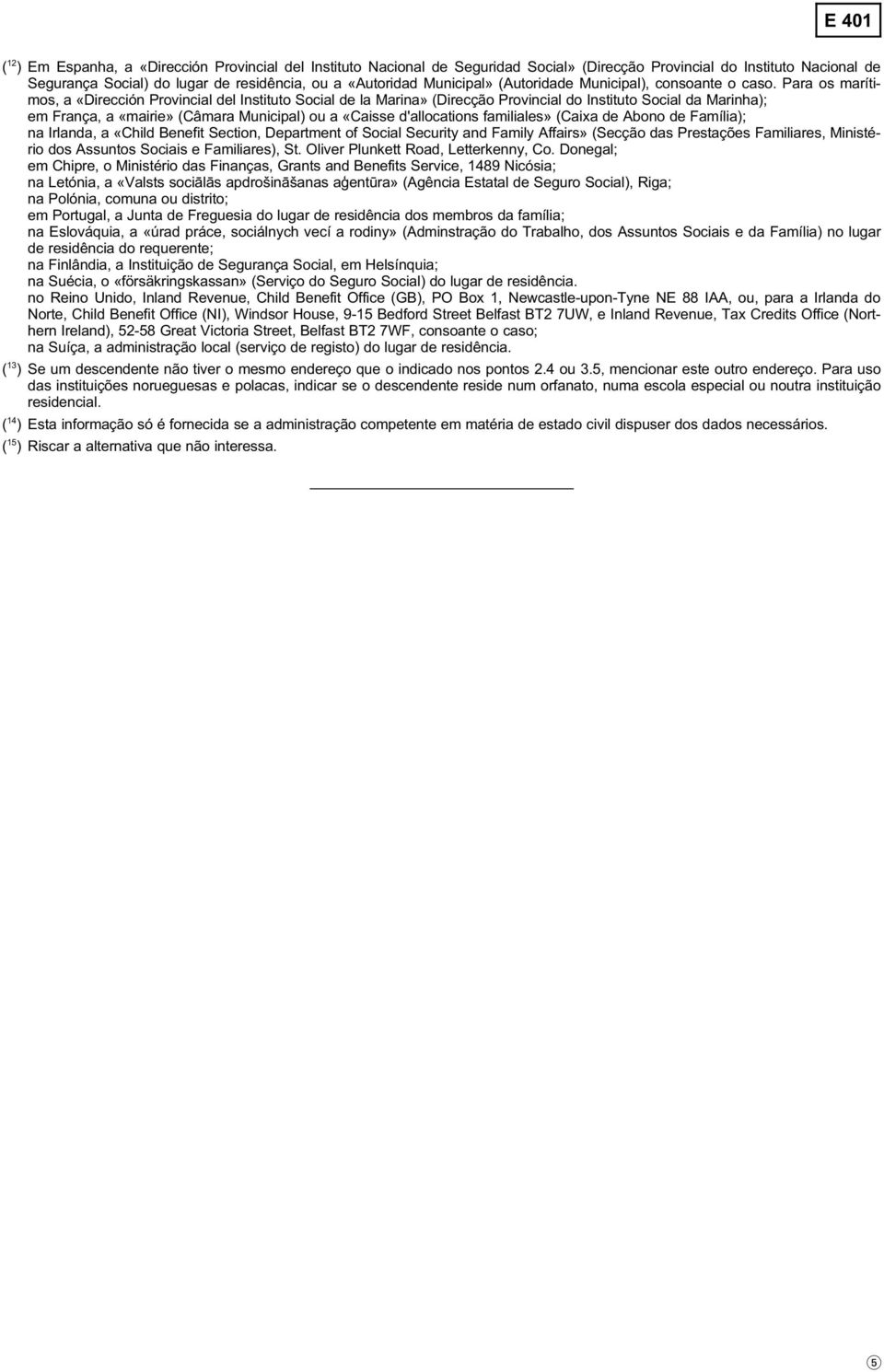 E 401

($^{12}$) Em Espanha, a «Dirección Provincial del Instituto Nacional de Seguridad Social» (Direcção Provincial do Instituto Nacional de Segurança Social) do lugar de residência, ou a «Autoridad Municipal» (Autoridade Municipal), consoante o caso. Para os marítimos, a «Dirección Provincial del Instituto Social de la Marina» (Direcção Provincial do Instituto Social da Marinha);
em França, a «mairie» (Câmara Municipal) ou a «Caisse d'allocations familiales» (Caixa de Abono de Família);
na Irlanda, a «Child Benefit Section, Department of Social Security and Family Affairs» (Secção das Prestações Familiares, Ministério dos Assuntos Sociais e Familiares), St. Oliver Plunkett Road, Letterkenny, Co. Donegal;
em Chipre, o Ministério das Finanças, Grants and Benefits Service, 1489 Nicósia;
na Letónia, a «Valsts sociālās apdrošināšanas aģentūra» (Agência Estatal de Seguro Social), Riga;
na Polónia, comuna ou distrito;
em Portugal, a Junta de Freguesia do lugar de residência dos membros da família;
na Eslováquia, a «úrad práce, sociálnych vecí a rodiny» (Adminstração do Trabalho, dos Assuntos Sociais e da Família) no lugar de residência do requerente;
na Finlândia, a Instituição de Segurança Social, em Helsínquia;
na Suécia, o «försäkringskassan» (Serviço do Seguro Social) do lugar de residência.
no Reino Unido, Inland Revenue, Child Benefit Office (GB), PO Box 1, Newcastle-upon-Tyne NE 88 IAA, ou, para a Irlanda do Norte, Child Benefit Office (NI), Windsor House, 9-15 Bedford Street Belfast BT2 7UW, e Inland Revenue, Tax Credits Office (Northern Ireland), 52-58 Great Victoria Street, Belfast BT2 7WF, consoante o caso;
na Suíça, a administração local (serviço de registo) do lugar de residência.

($^{13}$) Se um descendente não tiver o mesmo endereço que o indicado nos pontos 2.4 ou 3.5, mencionar este outro endereço. Para uso das instituições norueguesas e polacas, indicar se o descendente reside num orfanato, numa escola especial ou noutra instituição residencial.

($^{14}$) Esta informação só é fornecida se a administração competente em matéria de estado civil dispuser dos dados necessários.

($^{15}$) Riscar a alternativa que não interessa.

5